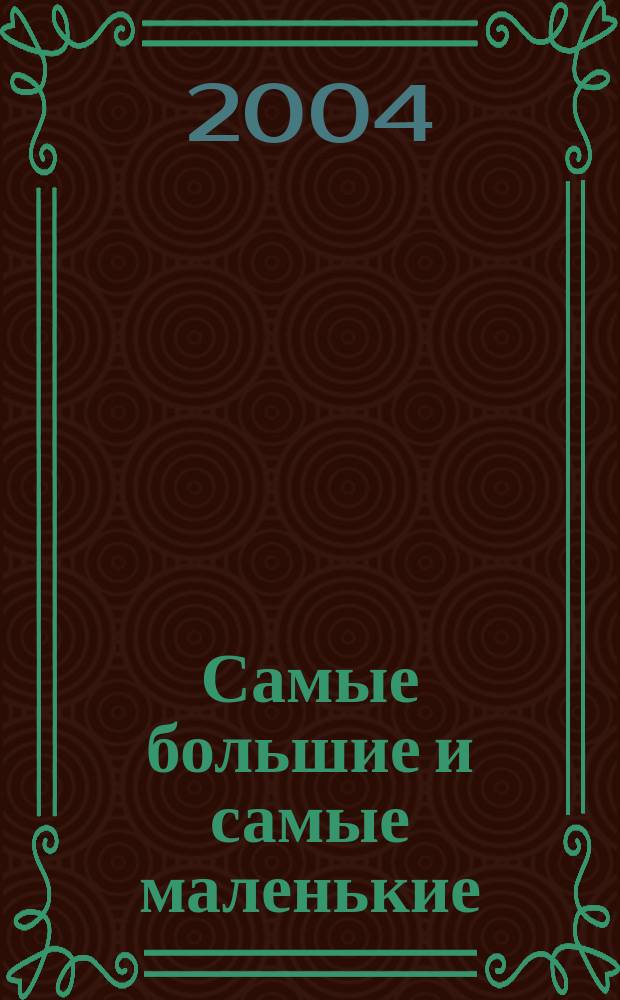 2004

Самые большие и самые маленькие